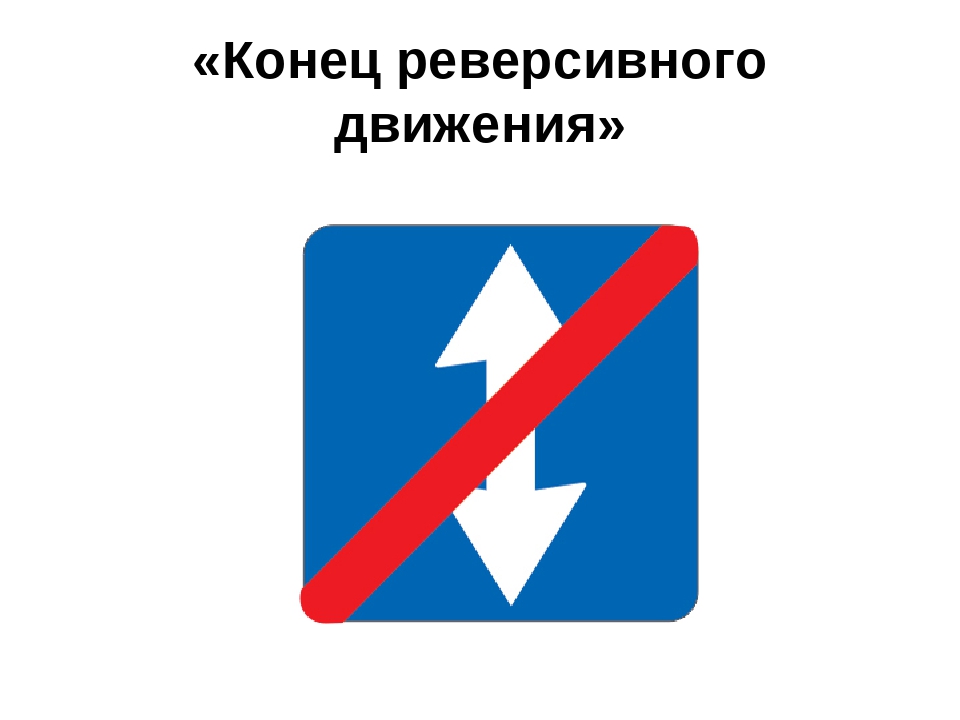 «Конец реверсивного движения»